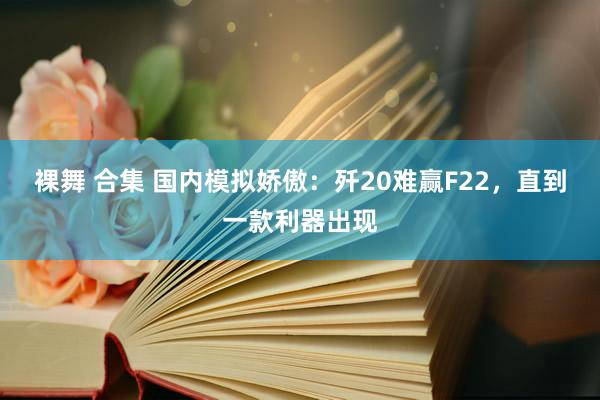 裸舞 合集 国内模拟娇傲：歼20难赢F22，直到一款利器出现